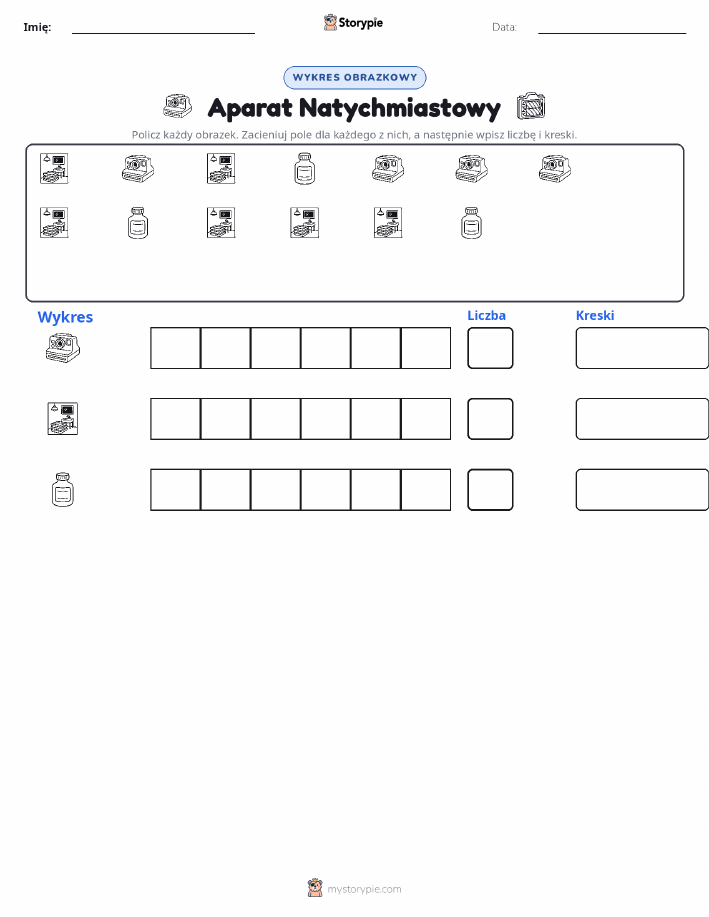 Imię:

Storypie

Data:

WYKRES OBRAZKOWY

Aparat Natychmiastowy

Policz każdy obrazek. Zacieniuj pole dla każdego z nich, a następnie wpisz liczbę i kreski.

Wykres

Liczba

Kreski

mystorypie.com